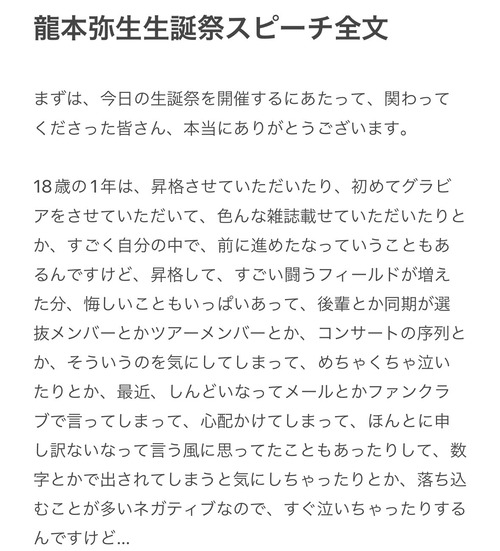 龍本弥生生誕祭スピーチ全文

まずは、今日の生誕祭を開催するにあたって、関わってくださった皆さん、本当にありがとうございます。

18歳の1年は、昇格させていただいたり、初めてグラビアをさせていただいて、色んな雑誌載せていただいたりとか、すごく自分の中で、前に進めたなっていうこともあるんですけど、昇格して、すごい闘うフィールドが増えた分、悔しいこともいっぱいあって、後輩とか同期が選抜メンバーとかツアーメンバーとか、コンサートの序列とか、そういうのを気にしてしまって、めちゃくちゃ泣いたりとか、最近、しんどいなってメールとかファンクラブで言ってしまって、心配かけてしまって、ほんとに申し訳ないなって言う風に思ってたこともあったりして、数字とかで出されてしまうと気にしちゃったりとか、落ち込むことが多いネガティブなので、すぐ泣いちゃったりするんですけど...